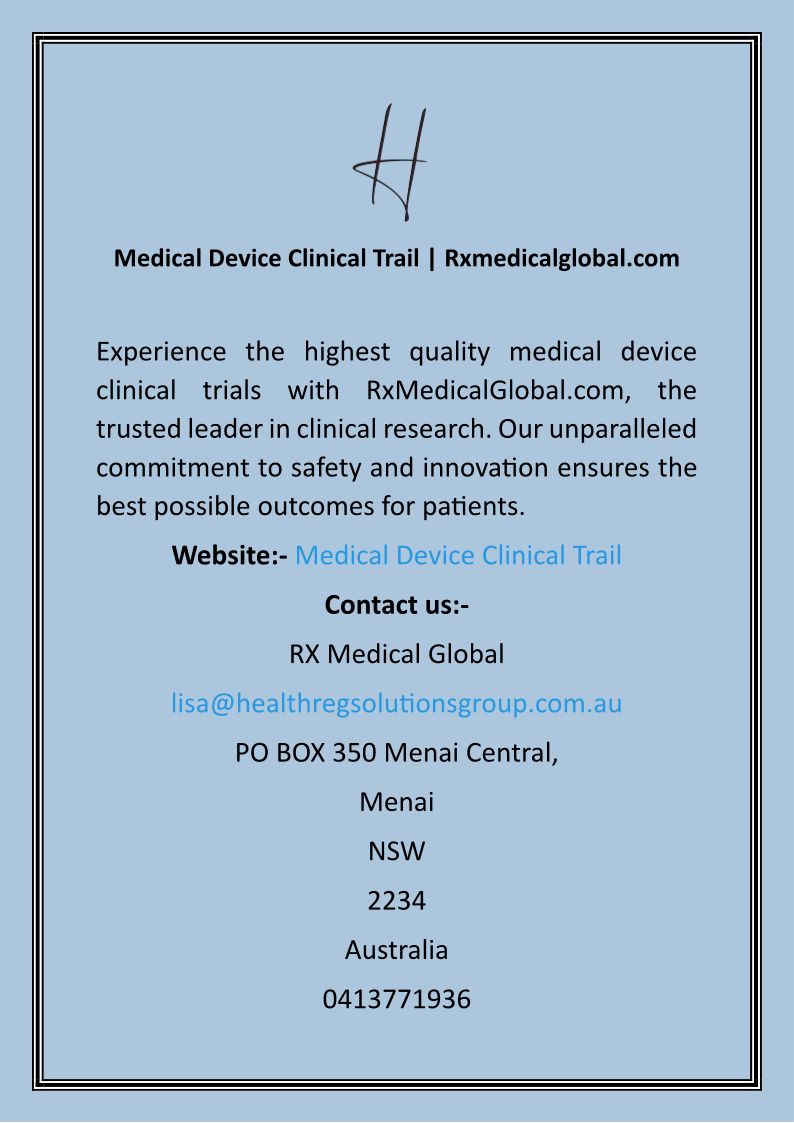 H

Medical Device Clinical Trail | Rxmedicalglobal.com

Experience the highest quality medical device clinical trials with RxMedicalGlobal.com, the trusted leader in clinical research. Our unparalleled commitment to safety and innovation ensures the best possible outcomes for patients.

Website:- Medical Device Clinical Trail

Contact us:-

RX Medical Global

lisa@healthregsolutionsgroup.com.au

PO BOX 350 Menai Central,

Menai

NSW

2234

Australia

0413771936